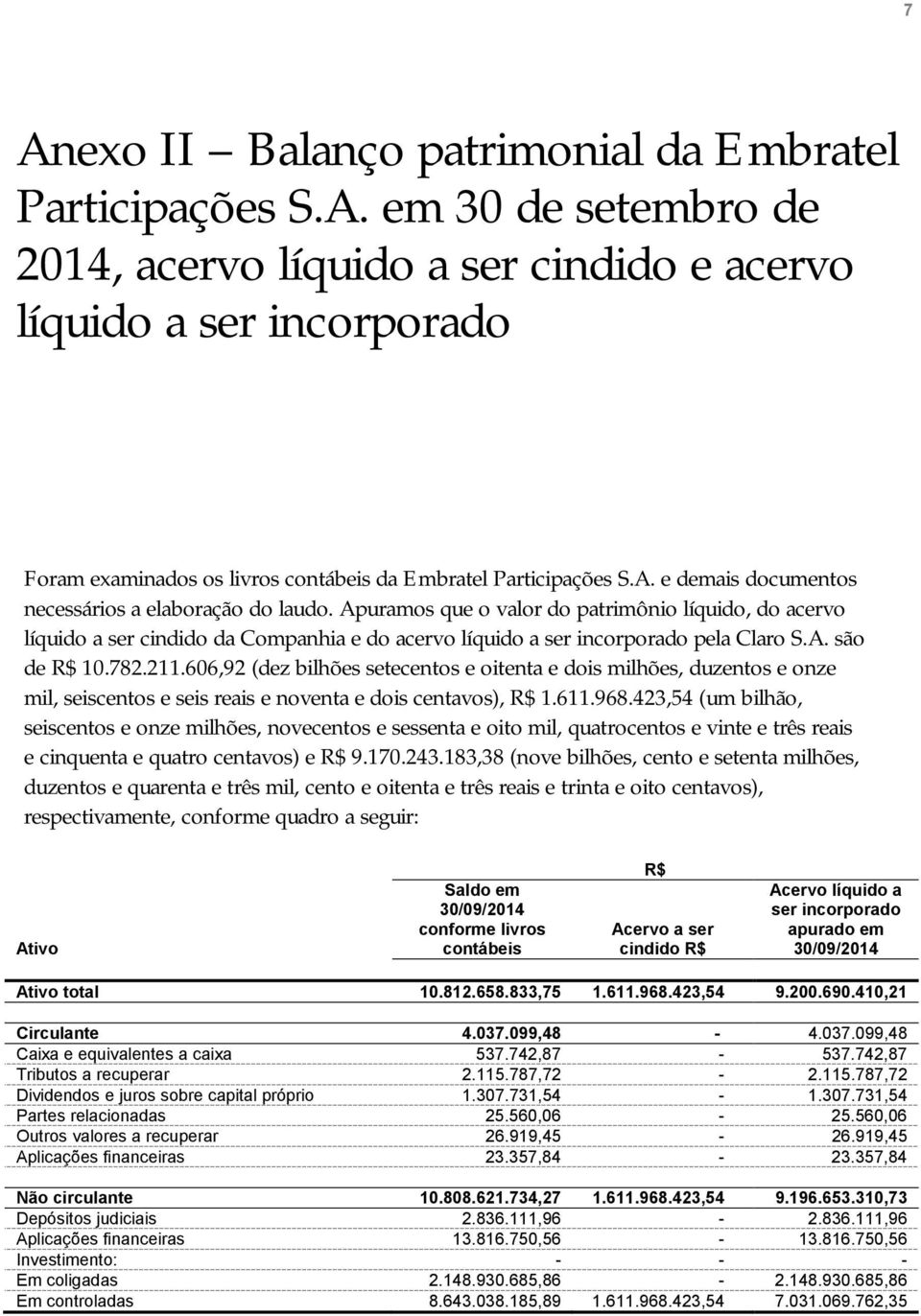 7

Anexo II – Balanço patrimonial da Embratel Participações S.A. em 30 de setembro de 2014, acervo líquido a ser cindido e acervo líquido a ser incorporado

Foram examinados os livros contábeis da Embratel Participações S.A. e demais documentos necessários a elaboração do laudo. Apuramos que o valor do patrimônio líquido, do acervo líquido a ser cindido da Companhia e do acervo líquido a ser incorporado pela Claro S.A. são de R$ 10.782.211.606,92 (dez bilhões setecentos e oitenta e dois milhões, duzentos e onze mil, seiscentos e seis reais e noventa e dois centavos), R$ 1.611.968.423,54 (um bilhão, seiscentos e onze milhões, novecentos e sessenta e oito mil, quatrocentos e vinte e três reais e cinquenta e quatro centavos) e R$ 9.170.243.183,38 (nove bilhões, cento e setenta milhões, duzentos e quarenta e três mil, cento e oitenta e três reais e trinta e oito centavos), respectivamente, conforme quadro a seguir:

R$

| Ativo | Saldo em 30/09/2014 conforme livros contábeis | Acervo a ser cindido R$ | Acervo líquido a ser incorporado apurado em 30/09/2014 |
|---|---|---|---|
| Ativo total | 10.812.658.833,75 | 1.611.968.423,54 | 9.200.690.410,21 |
| Circulante | 4.037.099,48 | - | 4.037.099,48 |
| Caixa e equivalentes a caixa | 537.742,87 | - | 537.742,87 |
| Tributos a recuperar | 2.115.787,72 | - | 2.115.787,72 |
| Dividendos e juros sobre capital próprio | 1.307.731,54 | - | 1.307.731,54 |
| Partes relacionadas | 25.560,06 | - | 25.560,06 |
| Outros valores a recuperar | 26.919,45 | - | 26.919,45 |
| Aplicações financeiras | 23.357,84 | - | 23.357,84 |
| Não circulante | 10.808.621.734,27 | 1.611.968.423,54 | 9.196.653.310,73 |
| Depósitos judiciais | 2.836.111,96 | - | 2.836.111,96 |
| Aplicações financeiras | 13.816.750,56 | - | 13.816.750,56 |
| Investimento: | - | - | - |
| Em coligadas | 2.148.930.685,86 | - | 2.148.930.685,86 |
| Em controladas | 8.643.038.185,89 | 1.611.968.423,54 | 7.031.069.762,35 |